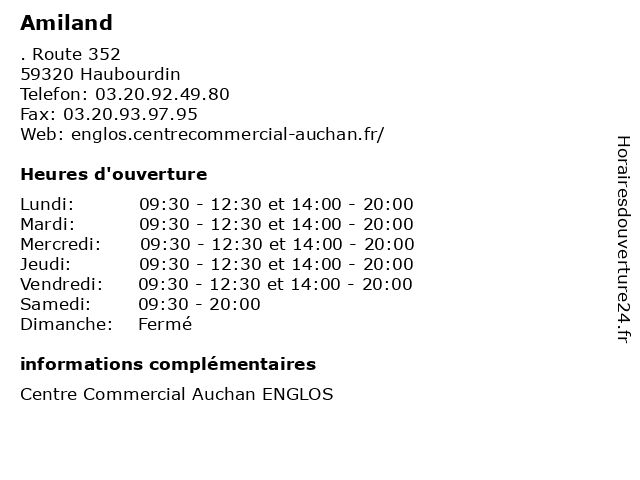 Amiland

. Route 352
59320 Haubourdin
Telefon: 03.20.92.49.80
Fax: 03.20.93.97.95
Web: englos.centrecommercial-auchan.fr/

Heures d'ouverture

| | |
|---|---|
| Lundi: | 09:30 - 12:30 et 14:00 - 20:00 |
| Mardi: | 09:30 - 12:30 et 14:00 - 20:00 |
| Mercredi: | 09:30 - 12:30 et 14:00 - 20:00 |
| Jeudi: | 09:30 - 12:30 et 14:00 - 20:00 |
| Vendredi: | 09:30 - 12:30 et 14:00 - 20:00 |
| Samedi: | 09:30 - 20:00 |
| Dimanche: | Fermé |

informations complémentaires

Centre Commercial Auchan ENGLOS

Horairesdouverture24.fr